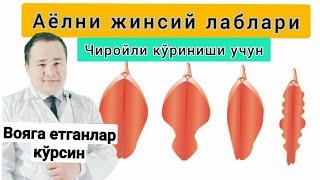 Аёлни жинсий лаблари

Чиройли кўриниши учун

Вояга етганлар кўрсин